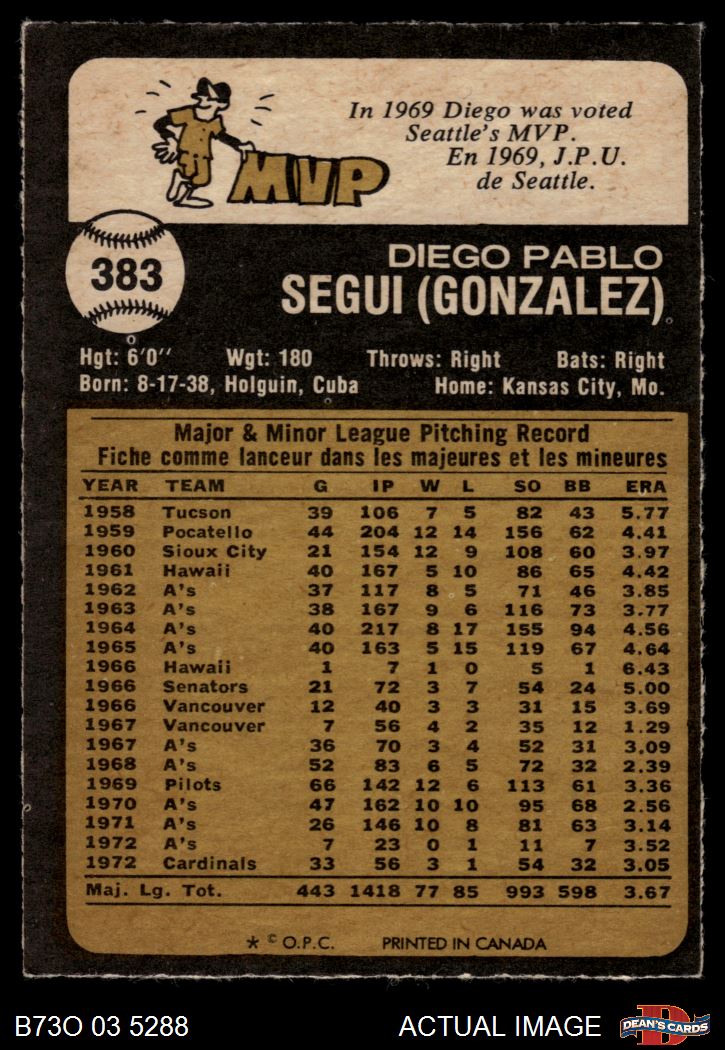 MVP

In 1969 Diego was voted Seattle's MVP.
En 1969, J.P.U. de Seattle.

383

DIEGO PABLO
SEGUI (GONZALEZ)

Hgt: 6'0" Wgt: 180 Throws: Right Bats: Right
Born: 8-17-38, Holguin, Cuba Home: Kansas City, Mo.

Major & Minor League Pitching Record
Fiche comme lanceur dans les majeures et les mineures

| YEAR | TEAM | G | IP | W | L | SO | BB | ERA |
|---|---|---|---|---|---|---|---|---|
| 1958 | Tucson | 39 | 106 | 7 | 5 | 82 | 43 | 5.77 |
| 1959 | Pocatello | 44 | 204 | 12 | 14 | 156 | 62 | 4.41 |
| 1960 | Sioux City | 21 | 154 | 12 | 9 | 108 | 60 | 3.97 |
| 1961 | Hawaii | 40 | 167 | 5 | 10 | 86 | 65 | 4.42 |
| 1962 | A's | 37 | 117 | 8 | 5 | 71 | 46 | 3.85 |
| 1963 | A's | 38 | 167 | 9 | 6 | 116 | 73 | 3.77 |
| 1964 | A's | 40 | 217 | 8 | 17 | 155 | 94 | 4.56 |
| 1965 | A's | 40 | 163 | 5 | 15 | 119 | 67 | 4.64 |
| 1966 | Hawaii | 1 | 7 | 1 | 0 | 5 | 1 | 6.43 |
| 1966 | Senators | 21 | 72 | 3 | 7 | 54 | 24 | 5.00 |
| 1966 | Vancouver | 12 | 40 | 3 | 3 | 31 | 15 | 3.69 |
| 1967 | Vancouver | 7 | 56 | 4 | 2 | 35 | 12 | 1.29 |
| 1967 | A's | 36 | 70 | 3 | 4 | 52 | 31 | 3.09 |
| 1968 | A's | 52 | 83 | 6 | 5 | 72 | 32 | 2.39 |
| 1969 | Pilots | 66 | 142 | 12 | 6 | 113 | 61 | 3.36 |
| 1970 | A's | 47 | 162 | 10 | 10 | 95 | 68 | 2.56 |
| 1971 | A's | 26 | 146 | 10 | 8 | 81 | 63 | 3.14 |
| 1972 | A's | 7 | 23 | 0 | 1 | 11 | 7 | 3.52 |
| 1972 | Cardinals | 33 | 56 | 3 | 1 | 54 | 32 | 3.05 |
| Maj. Lg. Tot. |  | 443 | 1418 | 77 | 85 | 993 | 598 | 3.67 |

* © O.P.C. PRINTED IN CANADA

B73O 03 5288 ACTUAL IMAGE DEAN'S CARDS